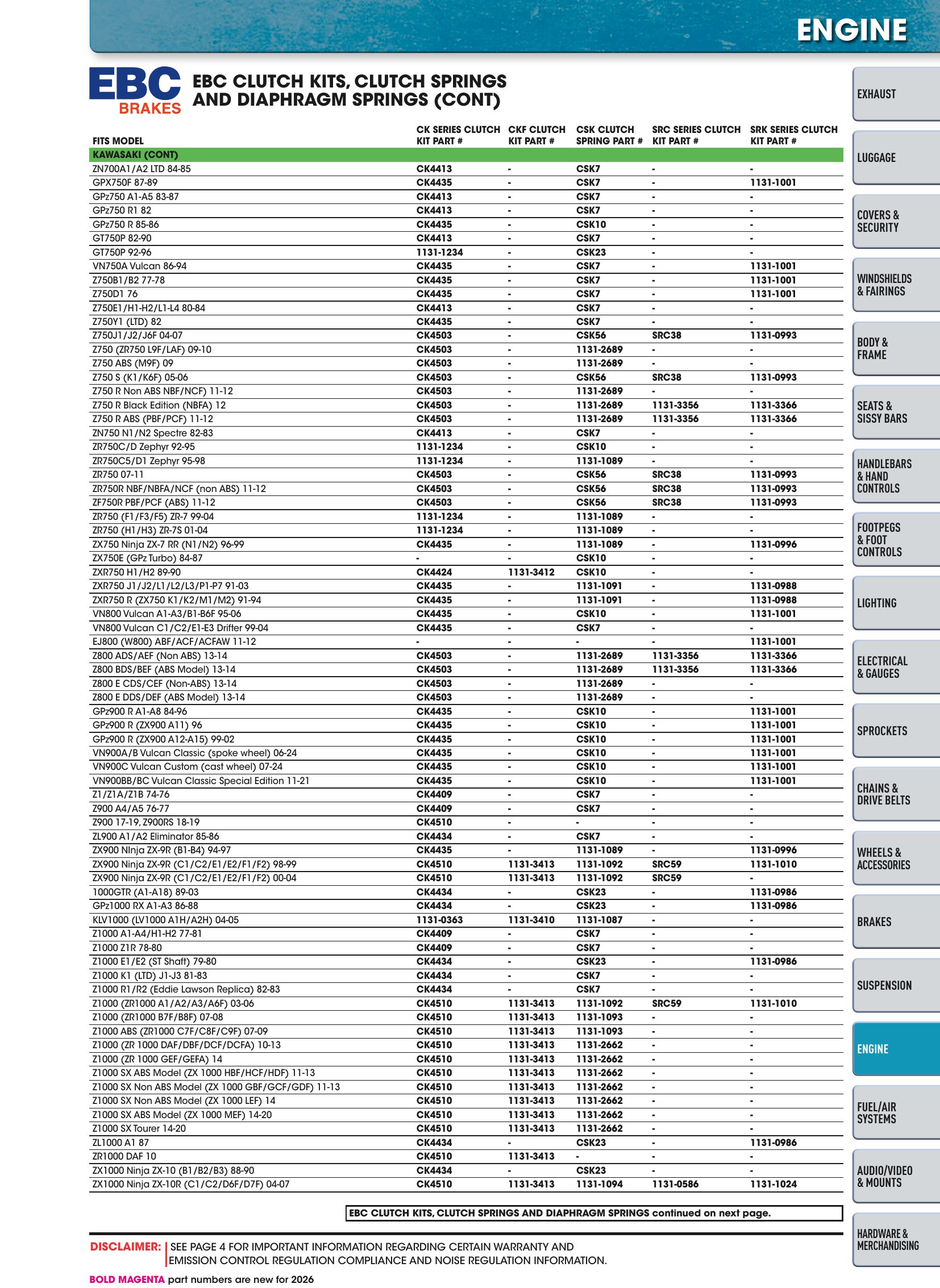 ENGINE

EBC BRAKES

EBC CLUTCH KITS, CLUTCH SPRINGS AND DIAPHRAGM SPRINGS (CONT)

| FITS MODEL | CK SERIES CLUTCH KIT PART # | CKF CLUTCH KIT PART # | CSK CLUTCH SPRING PART # | SRC SERIES CLUTCH KIT PART # | SRK SERIES CLUTCH KIT PART # |
|---|---|---|---|---|---|
| KAWASAKI (CONT) | | | | | |
| ZN700A1/A2 LTD 84-85 | CK4413 | - | CSK7 | - | - |
| GPX750F 87-89 | CK4435 | - | CSK7 | - | 1131-1001 |
| GPz750 A1-A5 83-87 | CK4413 | - | CSK7 | - | - |
| GPz750 R1 82 | CK4413 | - | CSK7 | - | - |
| GPz750 R 85-86 | CK4435 | - | CSK10 | - | - |
| GT750P 82-90 | CK4413 | - | CSK7 | - | - |
| GT750P 92-96 | 1131-1234 | - | CSK23 | - | - |
| VN750A Vulcan 86-94 | CK4435 | - | CSK7 | - | 1131-1001 |
| Z750B1/B2 77-78 | CK4435 | - | CSK7 | - | 1131-1001 |
| Z750D1 76 | CK4435 | - | CSK7 | - | 1131-1001 |
| Z750E1/H1-H2/L1-L4 80-84 | CK4413 | - | CSK7 | - | - |
| Z750Y1 (LTD) 82 | CK4435 | - | CSK7 | - | - |
| Z750J1/J2/J6F 04-07 | CK4503 | - | CSK56 | SRC38 | 1131-0993 |
| Z750 (ZR750 L9F/LAF) 09-10 | CK4503 | - | 1131-2689 | - | - |
| Z750 ABS (M9F) 09 | CK4503 | - | 1131-2689 | - | - |
| Z750 S (K1/K6F) 05-06 | CK4503 | - | CSK56 | SRC38 | 1131-0993 |
| Z750 R Non ABS NBF/NCF) 11-12 | CK4503 | - | 1131-2689 | - | - |
| Z750 R Black Edition (NBFA) 12 | CK4503 | - | 1131-2689 | 1131-3356 | 1131-3366 |
| Z750 R ABS (PBF/PCF) 11-12 | CK4503 | - | 1131-2689 | 1131-3356 | 1131-3366 |
| ZN750 N1/N2 Spectre 82-83 | CK4413 | - | CSK7 | - | - |
| ZR750C/D Zephyr 92-95 | 1131-1234 | - | CSK10 | - | - |
| ZR750C5/D1 Zephyr 95-98 | 1131-1234 | - | 1131-1089 | - | - |
| ZR750 07-11 | CK4503 | - | CSK56 | SRC38 | 1131-0993 |
| ZR750R NBF/NBFA/NCF (non ABS) 11-12 | CK4503 | - | CSK56 | SRC38 | 1131-0993 |
| ZF750R PBF/PCF (ABS) 11-12 | CK4503 | - | CSK56 | SRC38 | 1131-0993 |
| ZR750 (F1/F3/F5) ZR-7 99-04 | 1131-1234 | - | 1131-1089 | - | - |
| ZR750 (H1/H3) ZR-7S 01-04 | 1131-1234 | - | 1131-1089 | - | - |
| ZX750 Ninja ZX-7 RR (N1/N2) 96-99 | CK4435 | - | 1131-1089 | - | 1131-0996 |
| ZX750E (GPz Turbo) 84-87 | - | - | CSK10 | - | - |
| ZXR750 H1/H2 89-90 | CK4424 | 1131-3412 | CSK10 | - | - |
| ZXR750 J1/J2/L1/L2/L3/P1-P7 91-03 | CK4435 | - | 1131-1091 | - | 1131-0988 |
| ZXR750 R (ZX750 K1/K2/M1/M2) 91-94 | CK4435 | - | 1131-1091 | - | 1131-0988 |
| VN800 Vulcan A1-A3/B1-B6F 95-06 | CK4435 | - | CSK10 | - | 1131-1001 |
| VN800 Vulcan C1/C2/E1-E3 Drifter 99-04 | CK4435 | - | CSK7 | - | - |
| EJ800 (W800) ABF/ACF/ACFAW 11-12 | - | - | - | - | 1131-1001 |
| Z800 ADS/AEF (Non ABS) 13-14 | CK4503 | - | 1131-2689 | 1131-3356 | 1131-3366 |
| Z800 BDS/BEF (ABS Model) 13-14 | CK4503 | - | 1131-2689 | 1131-3356 | 1131-3366 |
| Z800 E CDS/CEF (Non-ABS) 13-14 | CK4503 | - | 1131-2689 | - | - |
| Z800 E DDS/DEF (ABS Model) 13-14 | CK4503 | - | 1131-2689 | - | - |
| GPz900 R A1-A8 84-96 | CK4435 | - | CSK10 | - | 1131-1001 |
| GPz900 R (ZX900 A11) 96 | CK4435 | - | CSK10 | - | 1131-1001 |
| GPz900 R (ZX900 A12-A15) 99-02 | CK4435 | - | CSK10 | - | 1131-1001 |
| VN900A/B Vulcan Classic (spoke wheel) 06-24 | CK4435 | - | CSK10 | - | 1131-1001 |
| VN900C Vulcan Custom (cast wheel) 07-24 | CK4435 | - | CSK10 | - | 1131-1001 |
| VN900BB/BC Vulcan Classic Special Edition 11-21 | CK4435 | - | CSK10 | - | 1131-1001 |
| Z1/Z1A/Z1B 74-76 | CK4409 | - | CSK7 | - | - |
| Z900 A4/A5 76-77 | CK4409 | - | CSK7 | - | - |
| Z900 17-19, Z900RS 18-19 | CK4510 | - | - | - | - |
| ZL900 A1/A2 Eliminator 85-86 | CK4434 | - | CSK7 | - | - |
| ZX900 NInja ZX-9R (B1-B4) 94-97 | CK4435 | - | 1131-1089 | - | 1131-0996 |
| ZX900 Ninja ZX-9R (C1/C2/E1/E2/F1/F2) 98-99 | CK4510 | 1131-3413 | 1131-1092 | SRC59 | 1131-1010 |
| ZX900 Ninja ZX-9R (C1/C2/E1/E2/F1/F2) 00-04 | CK4510 | 1131-3413 | 1131-1092 | SRC59 | - |
| 1000GTR (A1-A18) 89-03 | CK4434 | - | CSK23 | - | 1131-0986 |
| GPz1000 RX A1-A3 86-88 | CK4434 | - | CSK23 | - | 1131-0986 |
| KLV1000 (LV1000 A1H/A2H) 04-05 | 1131-0363 | 1131-3410 | 1131-1087 | - | - |
| Z1000 A1-A4/H1-H2 77-81 | CK4409 | - | CSK7 | - | - |
| Z1000 Z1R 78-80 | CK4409 | - | CSK7 | - | - |
| Z1000 E1/E2 (ST Shaft) 79-80 | CK4434 | - | CSK23 | - | 1131-0986 |
| Z1000 K1 (LTD) J1-J3 81-83 | CK4434 | - | CSK7 | - | - |
| Z1000 R1/R2 (Eddie Lawson Replica) 82-83 | CK4434 | - | CSK7 | - | - |
| Z1000 (ZR1000 A1/A2/A3/A6F) 03-06 | CK4510 | 1131-3413 | 1131-1092 | SRC59 | 1131-1010 |
| Z1000 (ZR1000 B7F/B8F) 07-08 | CK4510 | 1131-3413 | 1131-1093 | - | - |
| Z1000 ABS (ZR1000 C7F/C8F/C9F) 07-09 | CK4510 | 1131-3413 | 1131-1093 | - | - |
| Z1000 (ZR 1000 DAF/DBF/DCF/DCFA) 10-13 | CK4510 | 1131-3413 | 1131-2662 | - | - |
| Z1000 (ZR 1000 GEF/GEFA) 14 | CK4510 | 1131-3413 | 1131-2662 | - | - |
| Z1000 SX ABS Model (ZX 1000 HBF/HCF/HDF) 11-13 | CK4510 | 1131-3413 | 1131-2662 | - | - |
| Z1000 SX Non ABS Model (ZX 1000 GBF/GCF/GDF) 11-13 | CK4510 | 1131-3413 | 1131-2662 | - | - |
| Z1000 SX Non ABS Model (ZX 1000 LEF) 14 | CK4510 | 1131-3413 | 1131-2662 | - | - |
| Z1000 SX ABS Model (ZX 1000 MEF) 14-20 | CK4510 | 1131-3413 | 1131-2662 | - | - |
| Z1000 SX Tourer 14-20 | CK4510 | 1131-3413 | 1131-2662 | - | - |
| ZL1000 A1 87 | CK4434 | - | CSK23 | - | 1131-0986 |
| ZR1000 DAF 10 | CK4510 | 1131-3413 | - | - | - |
| ZX1000 Ninja ZX-10 (B1/B2/B3) 88-90 | CK4434 | - | CSK23 | - | - |
| ZX1000 Ninja ZX-10R (C1/C2/D6F/D7F) 04-07 | CK4510 | 1131-3413 | 1131-1094 | 1131-0586 | 1131-1024 |

EBC CLUTCH KITS, CLUTCH SPRINGS AND DIAPHRAGM SPRINGS continued on next page.

DISCLAIMER: SEE PAGE 4 FOR IMPORTANT INFORMATION REGARDING CERTAIN WARRANTY AND EMISSION CONTROL REGULATION COMPLIANCE AND NOISE REGULATION INFORMATION.

BOLD MAGENTA part numbers are new for 2026

EXHAUST
LUGGAGE
COVERS & SECURITY
WINDSHIELDS & FAIRINGS
BODY & FRAME
SEATS & SISSY BARS
HANDLEBARS & HAND CONTROLS
FOOTPEGS & FOOT CONTROLS
LIGHTING
ELECTRICAL & GAUGES
SPROCKETS
CHAINS & DRIVE BELTS
WHEELS & ACCESSORIES
BRAKES
SUSPENSION
ENGINE
FUEL/AIR SYSTEMS
AUDIO/VIDEO & MOUNTS
HARDWARE & MERCHANDISING